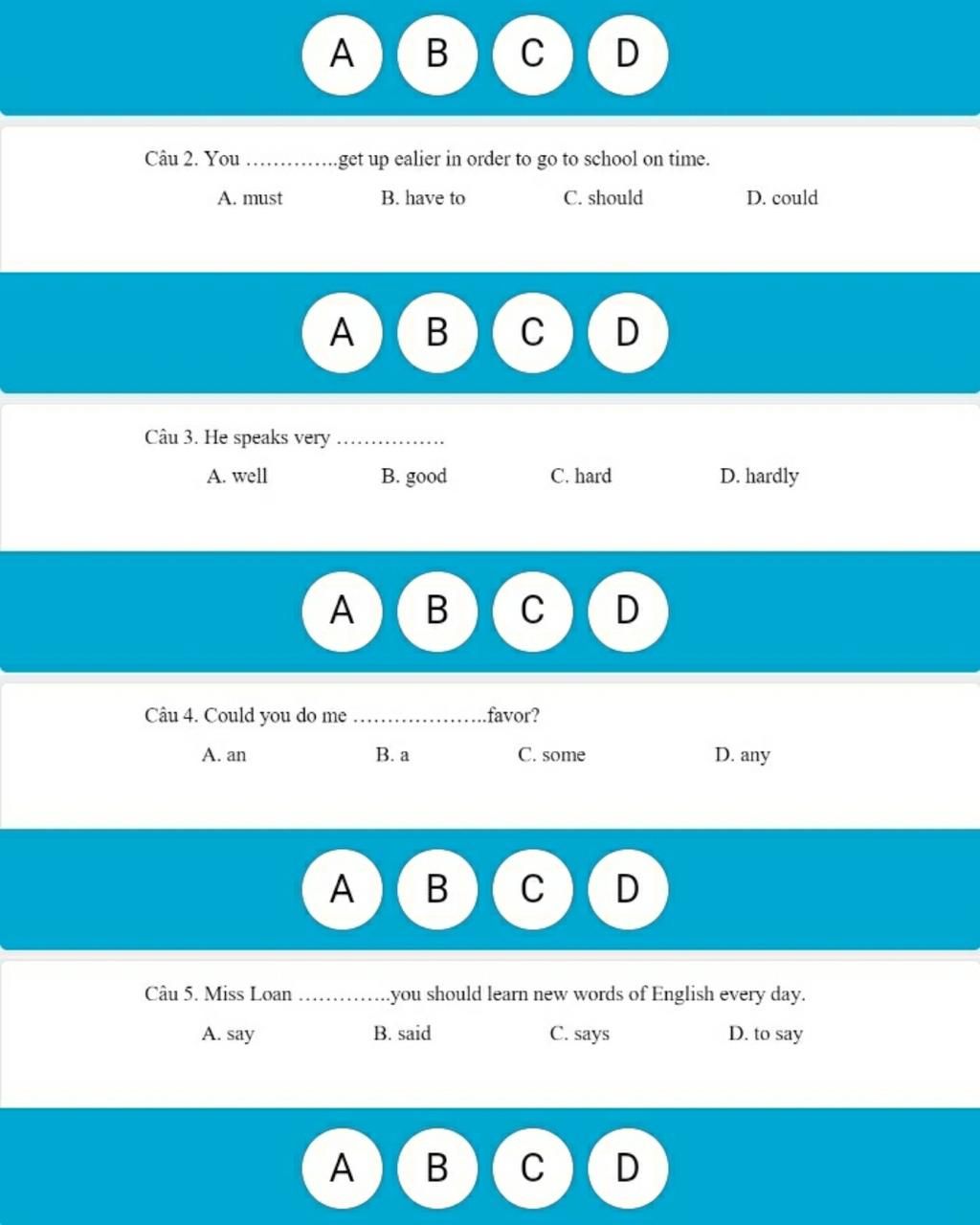 A B C D

Câu 2. You …………..get up ealier in order to go to school on time.

A. must B. have to C. should D. could

A B C D

Câu 3. He speaks very …………….

A. well B. good C. hard D. hardly

A B C D

Câu 4. Could you do me ………………..favor?

A. an B. a C. some D. any

A B C D

Câu 5. Miss Loan …………..you should learn new words of English every day.

A. say B. said C. says D. to say

A B C D